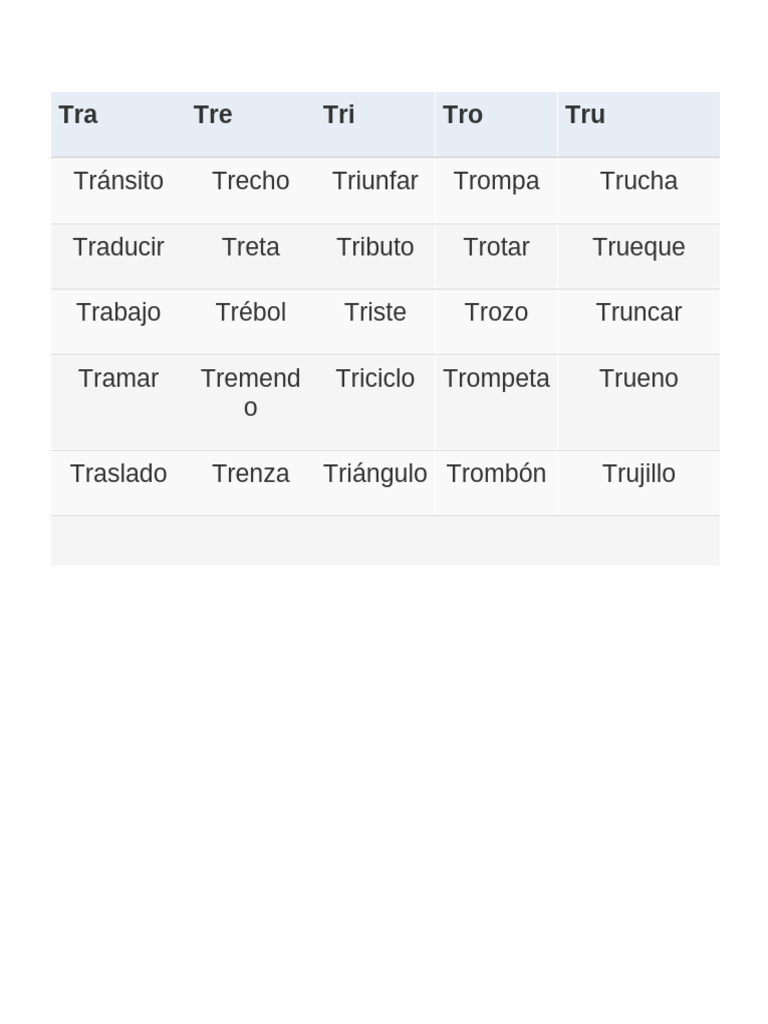 | Tra | Tre | Tri | Tro | Tru |
|---|---|---|---|---|
| Tránsito | Trecho | Triunfar | Trompa | Trucha |
| Traducir | Treta | Tributo | Trotar | Trueque |
| Trabajo | Trébol | Triste | Trozo | Truncar |
| Tramar | Tremendo | Triciclo | Trompeta | Trueno |
| Traslado | Trenza | Triángulo | Trombón | Trujillo |